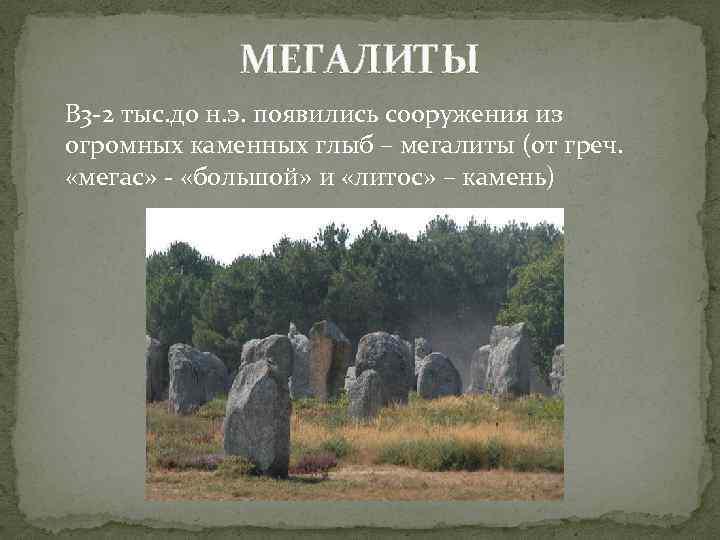 МЕГАЛИТЫ

В3-2 тыс.до н.э. появились сооружения из огромных каменных глыб – мегалиты (от греч. «мегас» - «большой» и «литос» – камень)